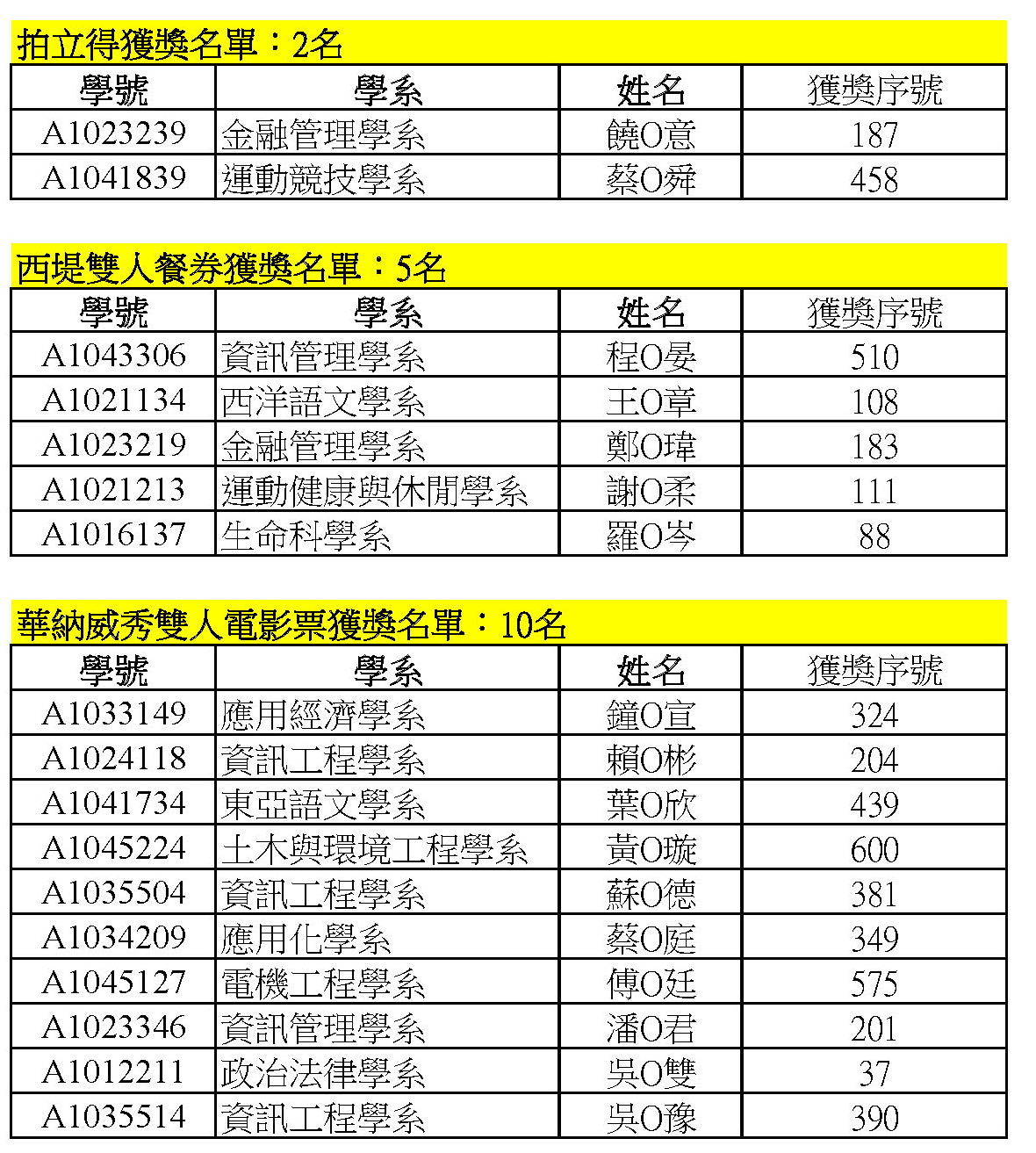 拍立得獲獎名單：2名

| 學號 | 學系 | 姓名 | 獲獎序號 |
|---|---|---|---|
| A1023239 | 金融管理學系 | 饒O意 | 187 |
| A1041839 | 運動競技學系 | 蔡O舜 | 458 |

西堤雙人餐券獲獎名單：5名

| 學號 | 學系 | 姓名 | 獲獎序號 |
|---|---|---|---|
| A1043306 | 資訊管理學系 | 程O晏 | 510 |
| A1021134 | 西洋語文學系 | 王O章 | 108 |
| A1023219 | 金融管理學系 | 鄭O瑋 | 183 |
| A1021213 | 運動健康與休閒學系 | 謝O柔 | 111 |
| A1016137 | 生命科學系 | 羅O岑 | 88 |

華納威秀雙人電影票獲獎名單：10名

| 學號 | 學系 | 姓名 | 獲獎序號 |
|---|---|---|---|
| A1033149 | 應用經濟學系 | 鐘O宣 | 324 |
| A1024118 | 資訊工程學系 | 賴O彬 | 204 |
| A1041734 | 東亞語文學系 | 葉O欣 | 439 |
| A1045224 | 土木與環境工程學系 | 黃O璇 | 600 |
| A1035504 | 資訊工程學系 | 蘇O德 | 381 |
| A1034209 | 應用化學系 | 蔡O庭 | 349 |
| A1045127 | 電機工程學系 | 傅O廷 | 575 |
| A1023346 | 資訊管理學系 | 潘O君 | 201 |
| A1012211 | 政治法律學系 | 吳O雙 | 37 |
| A1035514 | 資訊工程學系 | 吳O豫 | 390 |